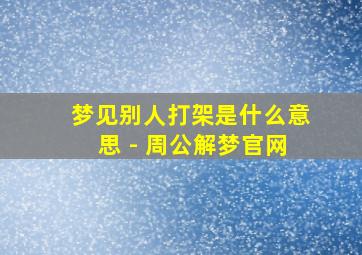 梦见别人打架是什么意思 - 周公解梦官网